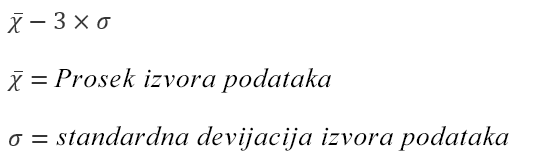 $\bar{\chi} - 3 \times \sigma$

$\bar{\chi} = Prosek\ izvora\ podataka$

$\sigma = standardna\ devijacija\ izvora\ podataka$